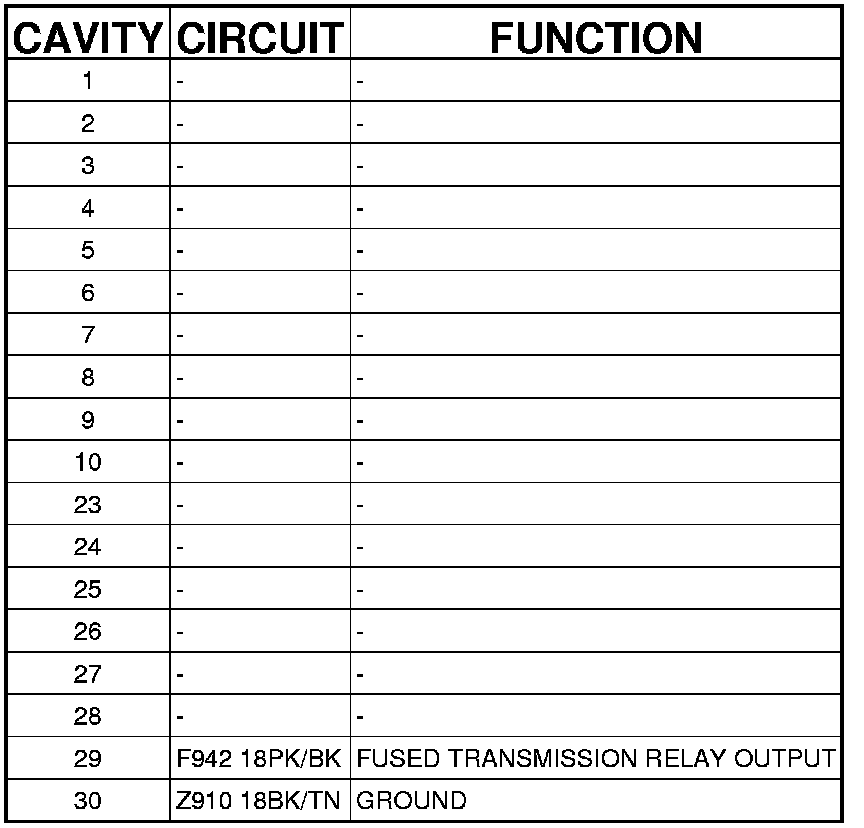 | CAVITY | CIRCUIT | FUNCTION |
|---|---|---|
| 1 | - | - |
| 2 | - | - |
| 3 | - | - |
| 4 | - | - |
| 5 | - | - |
| 6 | - | - |
| 7 | - | - |
| 8 | - | - |
| 9 | - | - |
| 10 | - | - |
| 23 | - | - |
| 24 | - | - |
| 25 | - | - |
| 26 | - | - |
| 27 | - | - |
| 28 | - | - |
| 29 | F942 18PK/BK | FUSED TRANSMISSION RELAY OUTPUT |
| 30 | Z910 18BK/TN | GROUND |